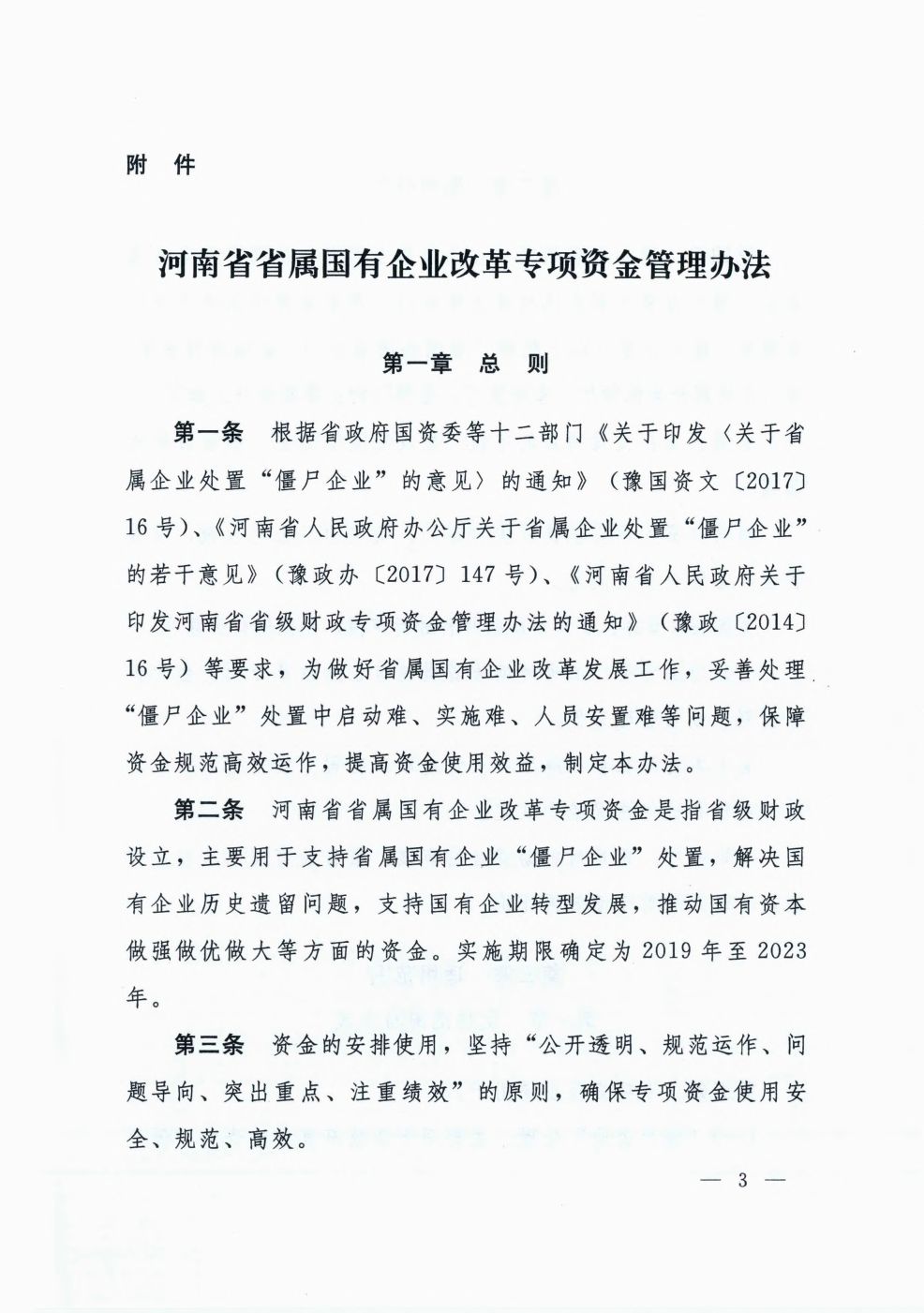 附　件

河南省省属国有企业改革专项资金管理办法

第一章　总　则

第一条　根据省政府国资委等十二部门《关于印发〈关于省属企业处置“僵尸企业”的意见〉的通知》（豫国资文〔2017〕16号）、《河南省人民政府办公厅关于省属企业处置“僵尸企业”的若干意见》（豫政办〔2017〕147号）、《河南省人民政府关于印发河南省省级财政专项资金管理办法的通知》（豫政〔2014〕16号）等要求，为做好省属国有企业改革发展工作，妥善处理“僵尸企业”处置中启动难、实施难、人员安置难等问题，保障资金规范高效运作，提高资金使用效益，制定本办法。

第二条　河南省省属国有企业改革专项资金是指省级财政设立，主要用于支持省属国有企业“僵尸企业”处置，解决国有企业历史遗留问题，支持国有企业转型发展，推动国有资本做强做优做大等方面的资金。实施期限确定为2019年至2023年。

第三条　资金的安排使用，坚持“公开透明、规范运作、问题导向、突出重点、注重绩效”的原则，确保专项资金使用安全、规范、高效。

— 3 —